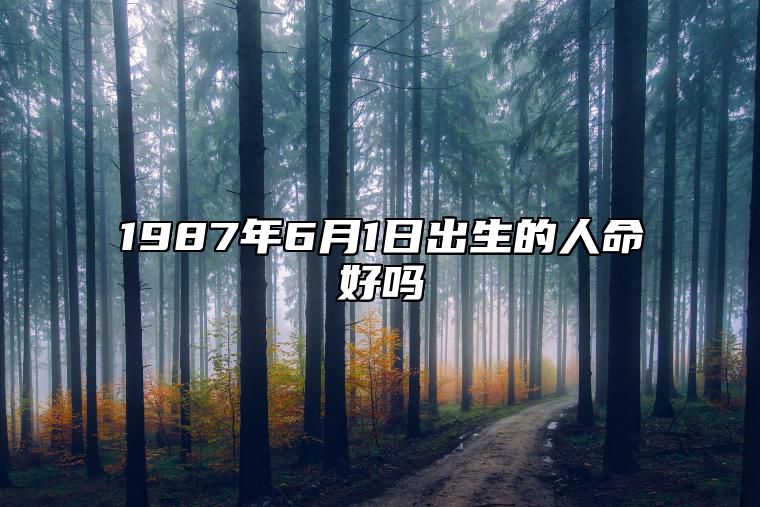 1987年6月1日出生的人命好吗